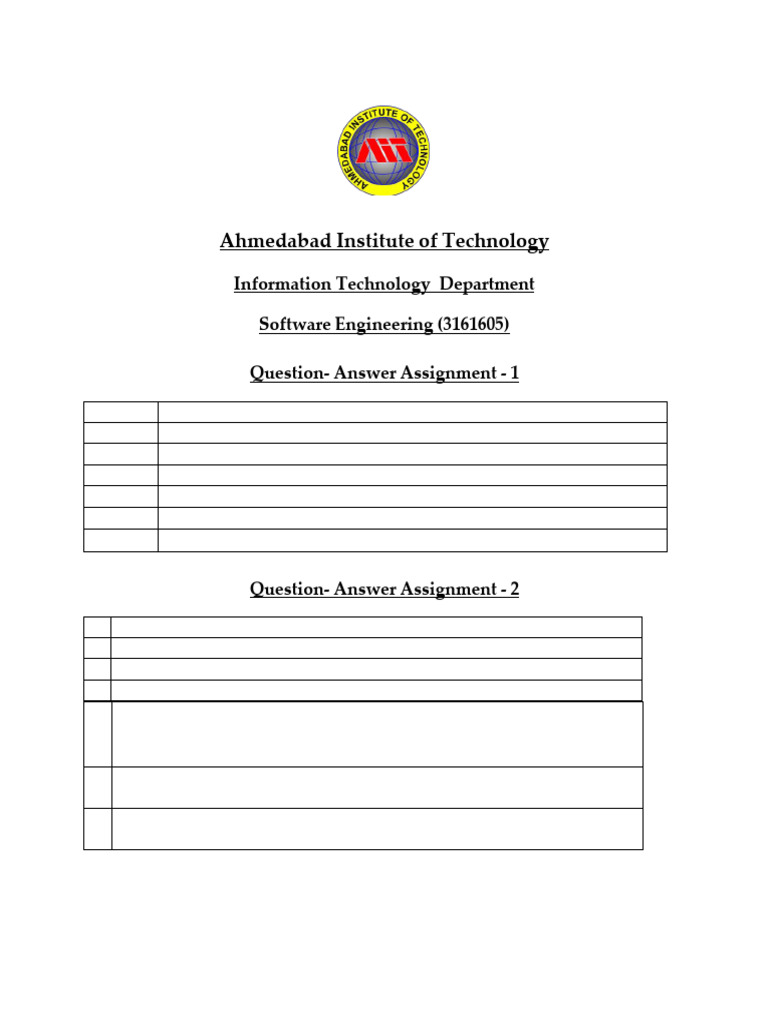 AHMEDABAD INSTITUTE OF TECHNOLOGY

AIT

Ahmedabad Institute of Technology

Information Technology Department

Software Engineering (3161605)

Question- Answer Assignment - 1

Question- Answer Assignment - 2